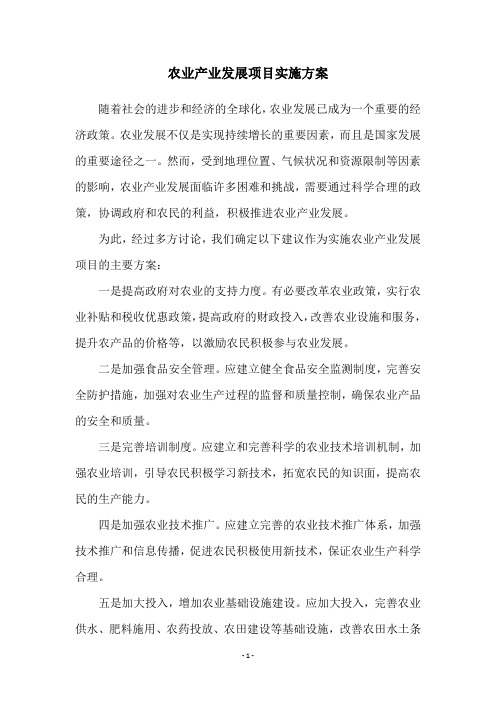 农业产业发展项目实施方案

随着社会的进步和经济的全球化，农业发展已成为一个重要的经济政策。农业发展不仅是实现持续增长的重要因素，而且是国家发展的重要途径之一。然而，受到地理位置、气候状况和资源限制等因素的影响，农业产业发展面临许多困难和挑战，需要通过科学合理的政策，协调政府和农民的利益，积极推进农业产业发展。

为此，经过多方讨论，我们确定以下建议作为实施农业产业发展项目的主要方案：

一是提高政府对农业的支持力度。有必要改革农业政策，实行农业补贴和税收优惠政策，提高政府的财政投入，改善农业设施和服务，提升农产品的价格等，以激励农民积极参与农业发展。

二是加强食品安全管理。应建立健全食品安全监测制度，完善安全防护措施，加强对农业生产过程的监督和质量控制，确保农业产品的安全和质量。

三是完善培训制度。应建立和完善科学的农业技术培训机制，加强农业培训，引导农民积极学习新技术，拓宽农民的知识面，提高农民的生产能力。

四是加强农业技术推广。应建立完善的农业技术推广体系，加强技术推广和信息传播，促进农民积极使用新技术，保证农业生产科学合理。

五是加大投入，增加农业基础设施建设。应加大投入，完善农业供水、肥料施用、农药投放、农田建设等基础设施，改善农田水土条

- 1 -